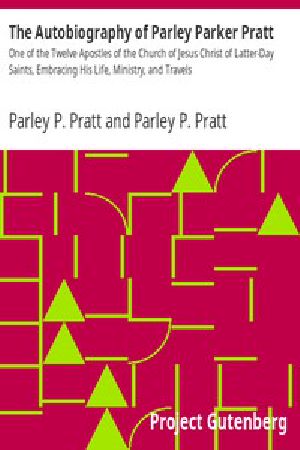 The Autobiography of Parley Parker Pratt

One of the Twelve Apostles of the Church of Jesus Christ of Latter-Day Saints, Embracing His Life, Ministry, and Travels

Parley P. Pratt and Parley P. Pratt

Project Gutenberg